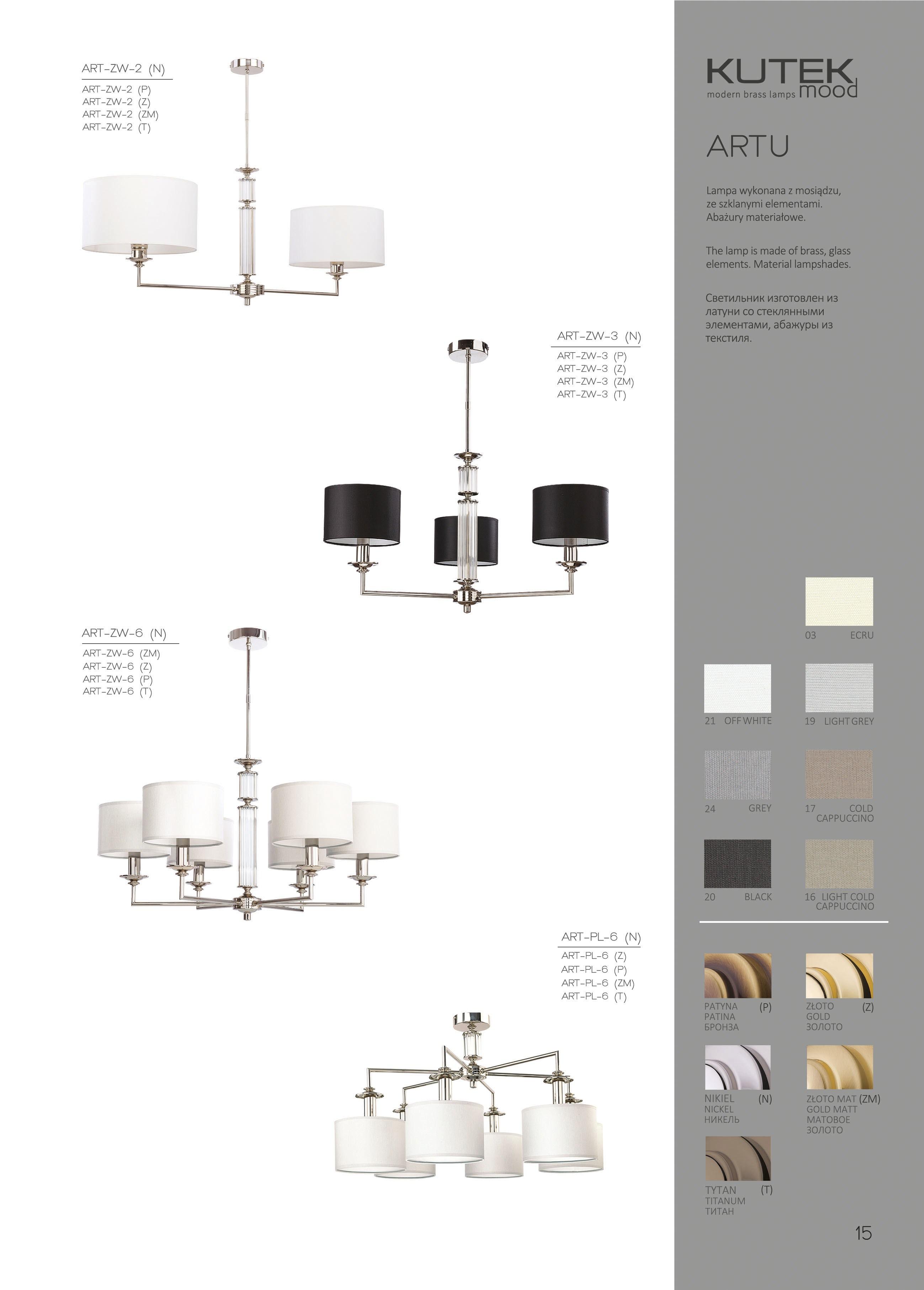 ART-ZW-2 (N)
ART-ZW-2 (P)
ART-ZW-2 (Z)
ART-ZW-2 (ZM)
ART-ZW-2 (T)

ART-ZW-3 (N)
ART-ZW-3 (P)
ART-ZW-3 (Z)
ART-ZW-3 (ZM)
ART-ZW-3 (T)

ART-ZW-6 (N)
ART-ZW-6 (ZM)
ART-ZW-6 (Z)
ART-ZW-6 (P)
ART-ZW-6 (T)

ART-PL-6 (N)
ART-PL-6 (Z)
ART-PL-6 (P)
ART-PL-6 (ZM)
ART-PL-6 (T)

KUTEK mood
modern brass lamps

ARTU

Lampa wykonana z mosiądzu, ze szklanymi elementami. Abażury materiałowe.

The lamp is made of brass, glass elements. Material lampshades.

Светильник изготовлен из латуни со стеклянными элементами, абажуры из текстиля.

03 ECRU

21 OFF WHITE

19 LIGHT GREY

24 GREY

17 COLD CAPPUCCINO

20 BLACK

16 LIGHT COLD CAPPUCCINO

PATYNA (P)
PATINA
БРОНЗА

ZŁOTO (Z)
GOLD
ЗОЛОТО

NIKIEL (N)
NICKEL
НИКЕЛЬ

ZŁOTO MAT (ZM)
GOLD MATT
МАТОВОЕ
ЗОЛОТО

TYTAN (T)
TITANUM
ТИТАН

15